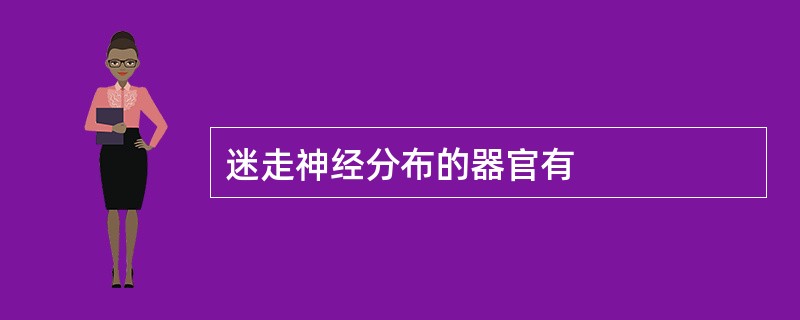 迷走神经分布的器官有